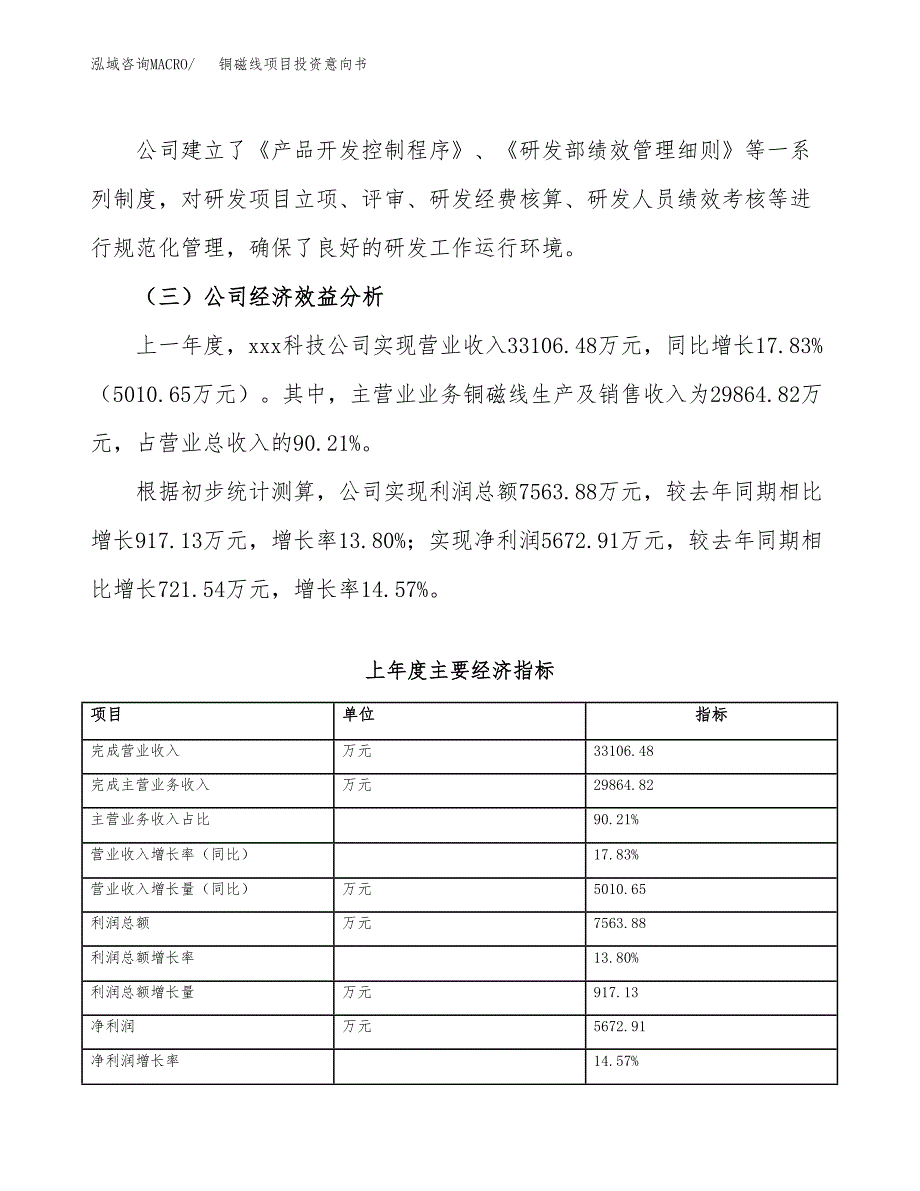 泓域咨询MACRO/　铜磁线项目投资意向书

公司建立了《产品开发控制程序》、《研发部绩效管理细则》等一系列制度，对研发项目立项、评审、研发经费核算、研发人员绩效考核等进行规范化管理，确保了良好的研发工作运行环境。

（三）公司经济效益分析

上一年度，xxx科技公司实现营业收入33106.48万元，同比增长17.83%（5010.65万元）。其中，主营业业务铜磁线生产及销售收入为29864.82万元，占营业总收入的90.21%。

根据初步统计测算，公司实现利润总额7563.88万元，较去年同期相比增长917.13万元，增长率13.80%；实现净利润5672.91万元，较去年同期相比增长721.54万元，增长率14.57%。

上年度主要经济指标

| 项目 | 单位 | 指标 |
|---|---|---|
| 完成营业收入 | 万元 | 33106.48 |
| 完成主营业务收入 | 万元 | 29864.82 |
| 主营业务收入占比 | | 90.21% |
| 营业收入增长率（同比） | | 17.83% |
| 营业收入增长量（同比） | 万元 | 5010.65 |
| 利润总额 | 万元 | 7563.88 |
| 利润总额增长率 | | 13.80% |
| 利润总额增长量 | 万元 | 917.13 |
| 净利润 | 万元 | 5672.91 |
| 净利润增长率 | | 14.57% |